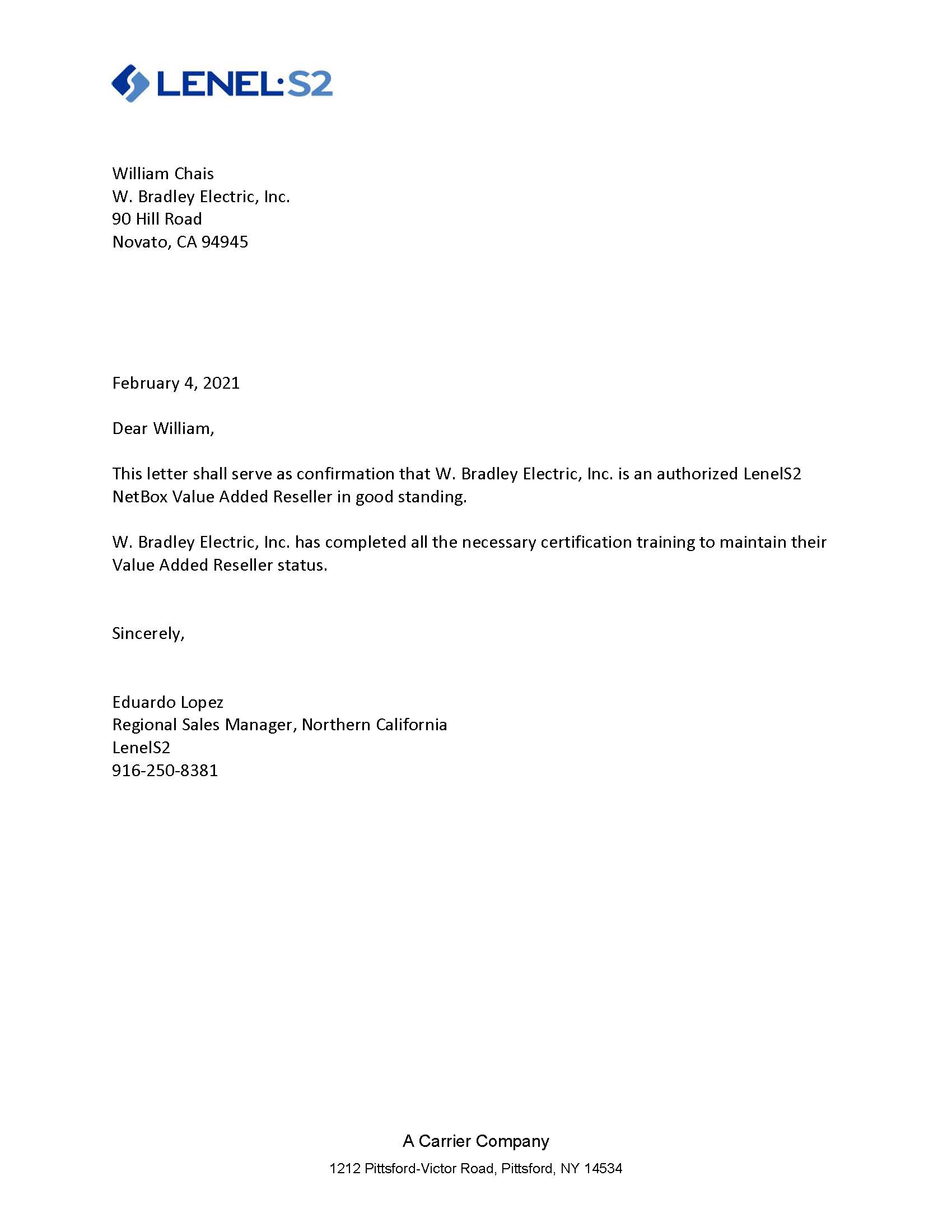 LENEL·S2

William Chais
W. Bradley Electric, Inc.
90 Hill Road
Novato, CA 94945

February 4, 2021

Dear William,

This letter shall serve as confirmation that W. Bradley Electric, Inc. is an authorized LenelS2 NetBox Value Added Reseller in good standing.

W. Bradley Electric, Inc. has completed all the necessary certification training to maintain their Value Added Reseller status.

Sincerely,

Eduardo Lopez
Regional Sales Manager, Northern California
LenelS2
916-250-8381

A Carrier Company

1212 Pittsford-Victor Road, Pittsford, NY 14534